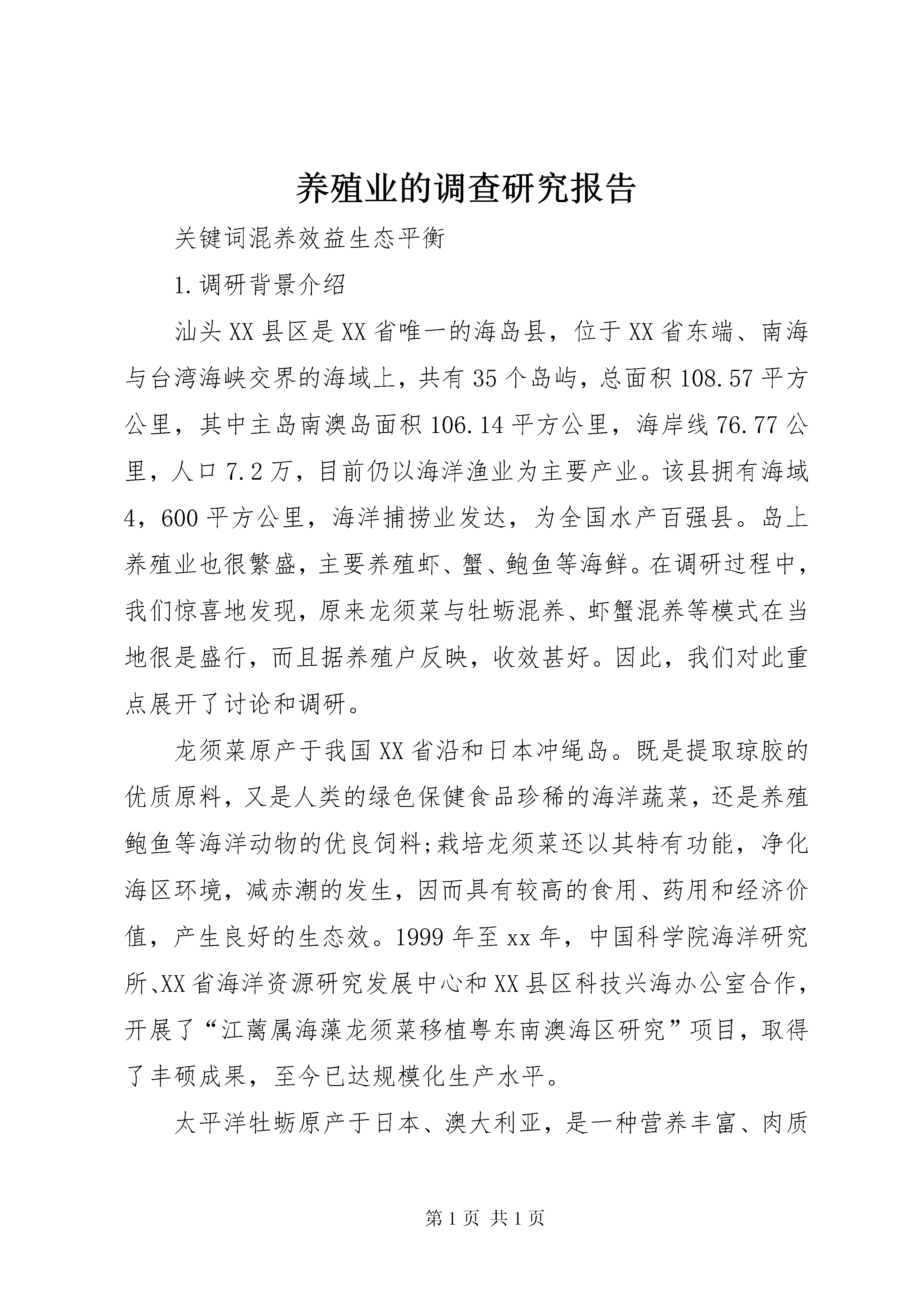 养殖业的调查研究报告

关键词混养效益生态平衡

1.调研背景介绍

汕头XX县区是XX省唯一的海岛县，位于XX省东端、南海与台湾海峡交界的海域上，共有35个岛屿，总面积108.57平方公里，其中主岛南澳岛面积106.14平方公里，海岸线76.77公里，人口7.2万，目前仍以海洋渔业为主要产业。该县拥有海域4，600平方公里，海洋捕捞业发达，为全国水产百强县。岛上养殖业也很繁盛，主要养殖虾、蟹、鲍鱼等海鲜。在调研过程中，我们惊喜地发现，原来龙须菜与牡蛎混养、虾蟹混养等模式在当地很是盛行，而且据养殖户反映，收效甚好。因此，我们对此重点展开了讨论和调研。

龙须菜原产于我国XX省沿和日本冲绳岛。既是提取琼胶的优质原料，又是人类的绿色保健食品珍稀的海洋蔬菜，还是养殖鲍鱼等海洋动物的优良饲料;栽培龙须菜还以其特有功能，净化海区环境，减赤潮的发生，因而具有较高的食用、药用和经济价值，产生良好的生态效。1999年至xx年，中国科学院海洋研究所、XX省海洋资源研究发展中心和XX县区科技兴海办公室合作，开展了“江蓠属海藻龙须菜移植粤东南澳海区研究”项目，取得了丰硕成果，至今已达规模化生产水平。

太平洋牡蛎原产于日本、澳大利亚，是一种营养丰富、肉质

第1页 共1页